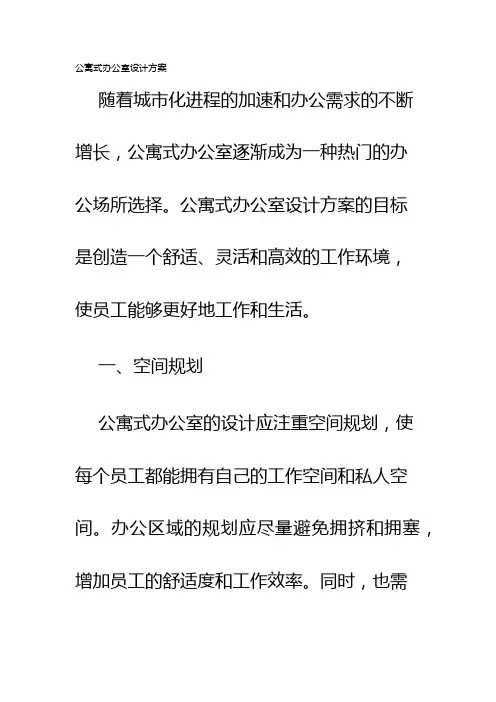 公寓式办公室设计方案

随着城市化进程的加速和办公需求的不断增长，公寓式办公室逐渐成为一种热门的办公场所选择。公寓式办公室设计方案的目标是创造一个舒适、灵活和高效的工作环境，使员工能够更好地工作和生活。

一、空间规划

公寓式办公室的设计应注重空间规划，使每个员工都能拥有自己的工作空间和私人空间。办公区域的规划应尽量避免拥挤和拥塞，增加员工的舒适度和工作效率。同时，也需